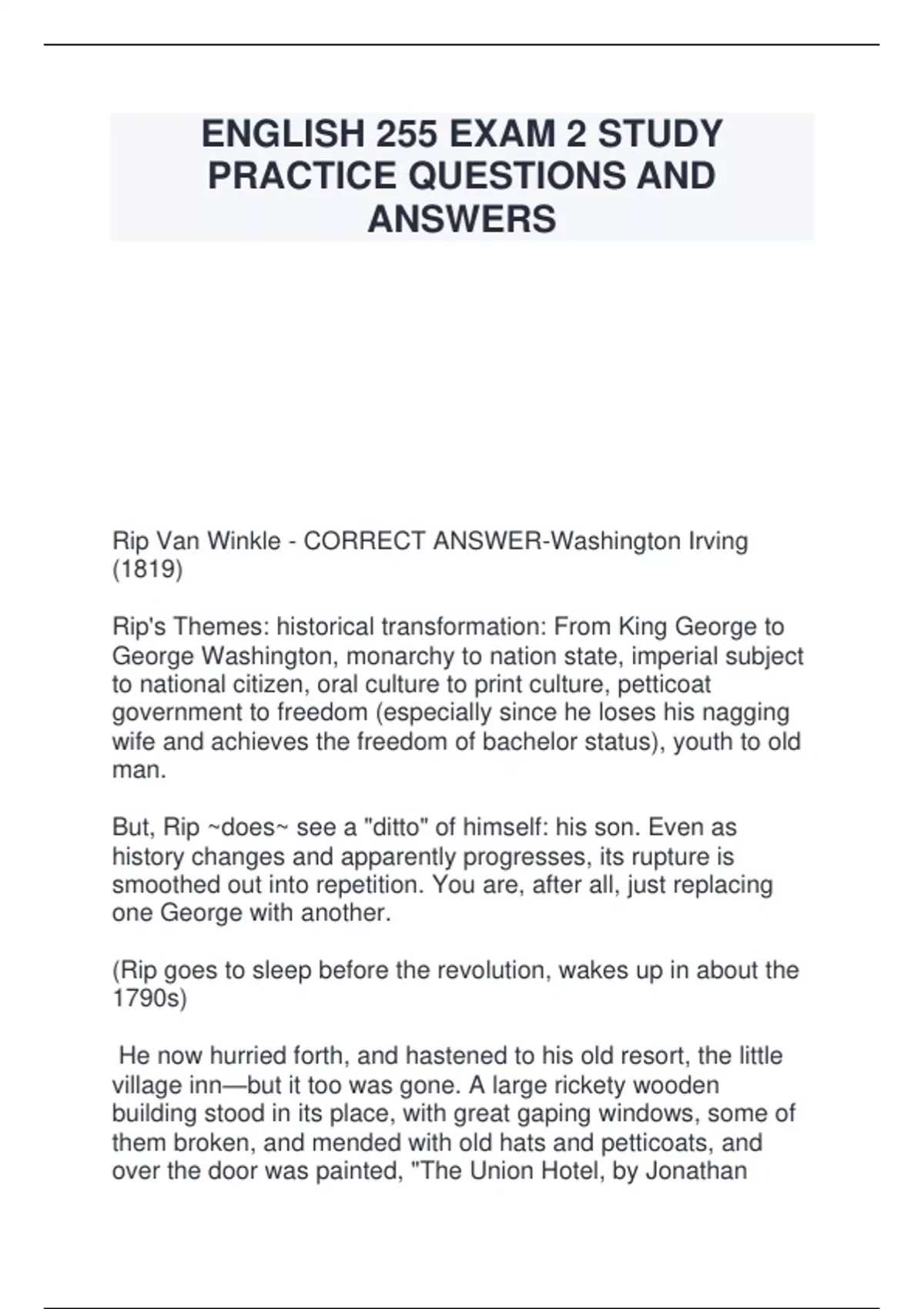 ENGLISH 255 EXAM 2 STUDY PRACTICE QUESTIONS AND ANSWERS

Rip Van Winkle - CORRECT ANSWER-Washington Irving (1819)

Rip's Themes: historical transformation: From King George to George Washington, monarchy to nation state, imperial subject to national citizen, oral culture to print culture, petticoat government to freedom (especially since he loses his nagging wife and achieves the freedom of bachelor status), youth to old man.

But, Rip ~does~ see a "ditto" of himself: his son. Even as history changes and apparently progresses, its rupture is smoothed out into repetition. You are, after all, just replacing one George with another.

(Rip goes to sleep before the revolution, wakes up in about the 1790s)

He now hurried forth, and hastened to his old resort, the little village inn—but it too was gone. A large rickety wooden building stood in its place, with great gaping windows, some of them broken, and mended with old hats and petticoats, and over the door was painted, "The Union Hotel, by Jonathan